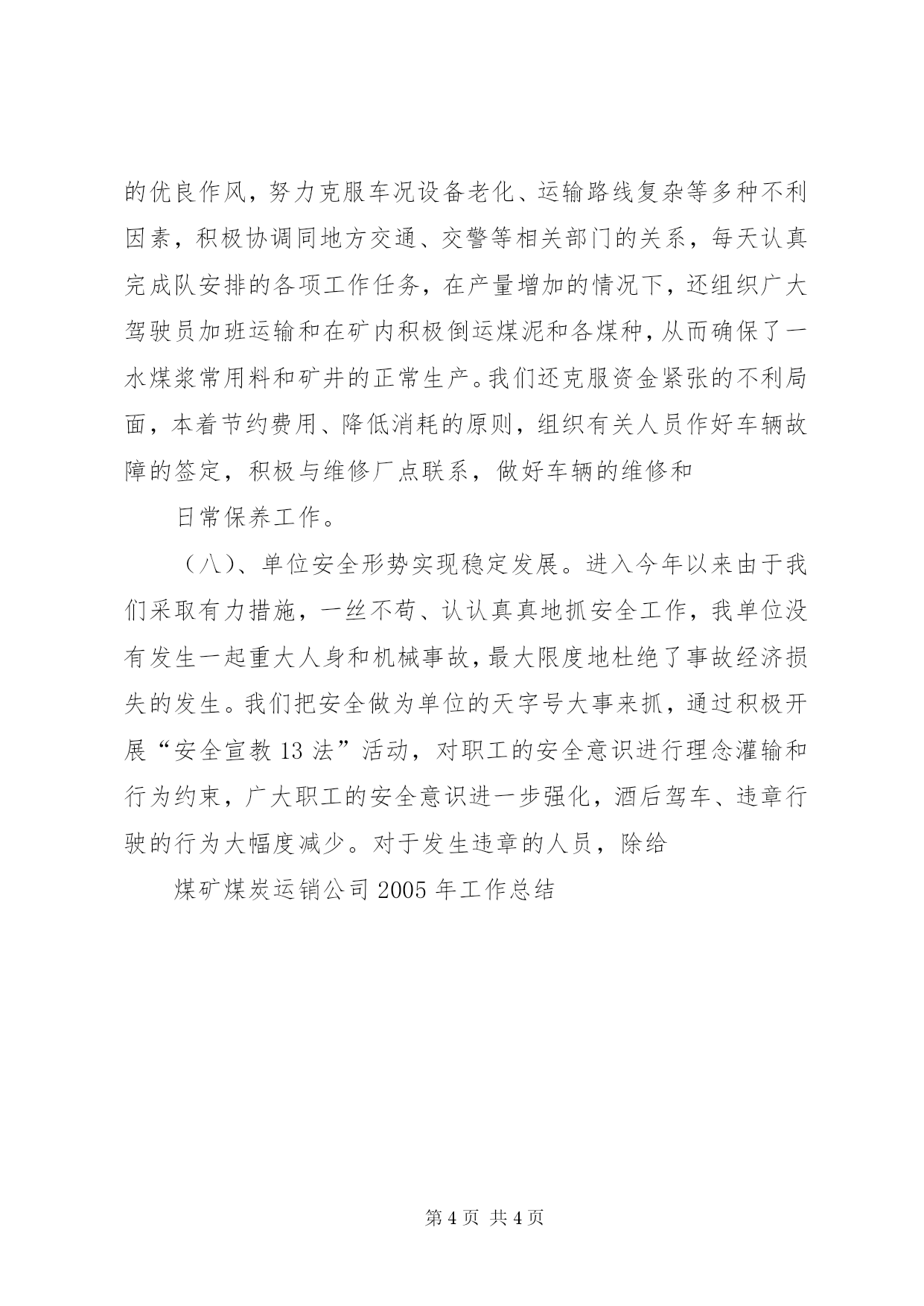 的优良作风，努力克服车况设备老化、运输路线复杂等多种不利因素，积极协调同地方交通、交警等相关部门的关系，每天认真完成队安排的各项工作任务，在产量增加的情况下，还组织广大驾驶员加班运输和在矿内积极倒运煤泥和各煤种，从而确保了一水煤浆常用料和矿井的正常生产。我们还克服资金紧张的不利局面，本着节约费用、降低消耗的原则，组织有关人员作好车辆故障的签定，积极与维修厂点联系，做好车辆的维修和

日常保养工作。

（八）、单位安全形势实现稳定发展。进入今年以来由于我们采取有力措施，一丝不苟、认认真真地抓安全工作，我单位没有发生一起重大人身和机械事故，最大限度地杜绝了事故经济损失的发生。我们把安全做为单位的天字号大事来抓，通过积极开展“安全宣教 13 法”活动，对职工的安全意识进行理念灌输和行为约束，广大职工的安全意识进一步强化，酒后驾车、违章行驶的行为大幅度减少。对于发生违章的人员，除给

煤矿煤炭运销公司 2005 年工作总结

第 4 页 共 4 页